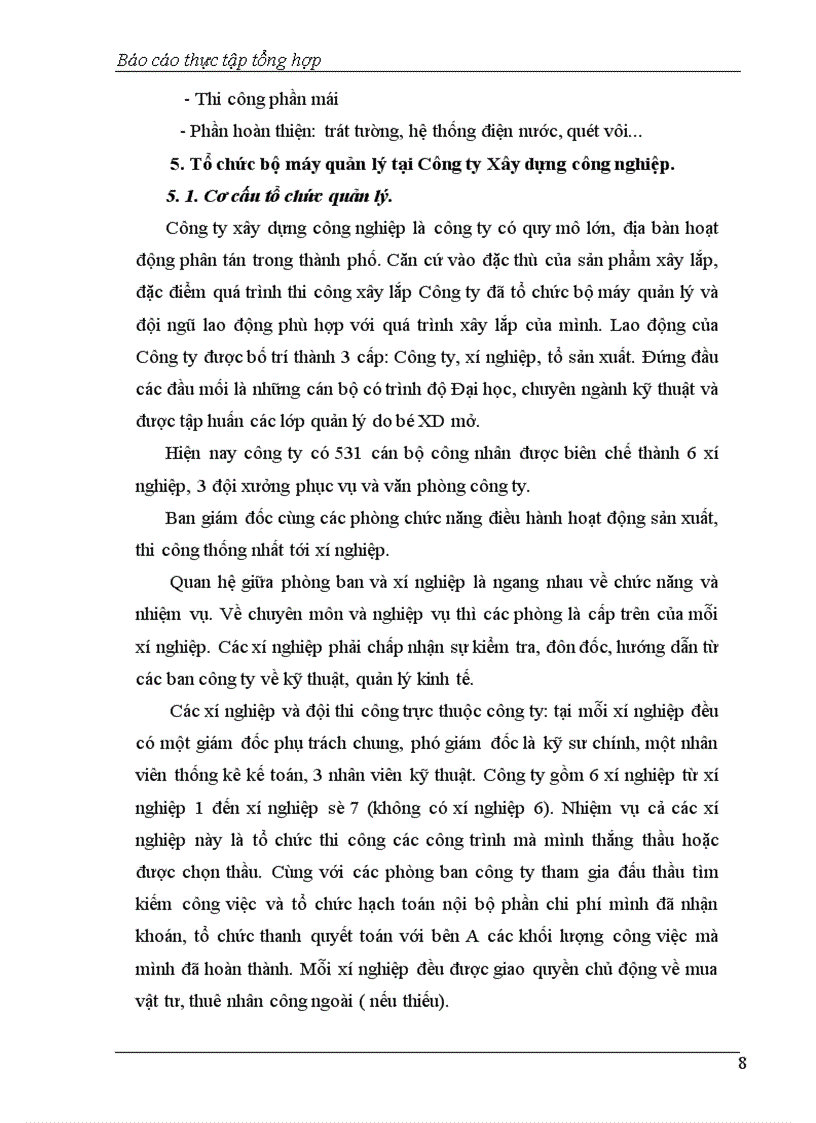 Báo cáo thực tập tổng hợp

- Thi công phần mái

- Phần hoàn thiện: trát tường, hệ thống điện nước, quét vôi...

5. Tổ chức bộ máy quản lý tại Công ty Xây dựng công nghiệp.

5. 1. Cơ cấu tổ chức quản lý.

Công ty xây dựng công nghiệp là công ty có quy mô lớn, địa bàn hoạt động phân tán trong thành phố. Căn cứ vào đặc thù của sản phẩm xây lắp, đặc điểm quá trình thi công xây lắp Công ty đã tổ chức bộ máy quản lý và đội ngũ lao động phù hợp với quá trình xây lắp của mình. Lao động của Công ty được bố trí thành 3 cấp: Công ty, xí nghiệp, tổ sản xuất. Đứng đầu các đầu mối là những cán bộ có trình độ Đại học, chuyên ngành kỹ thuật và được tập huấn các lớp quản lý do bé XD mở.

Hiện nay công ty có 531 cán bộ công nhân được biên chế thành 6 xí nghiệp, 3 đội xưởng phục vụ và văn phòng công ty.

Ban giám đốc cùng các phòng chức năng điều hành hoạt động sản xuất, thi công thống nhất tới xí nghiệp.

Quan hệ giữa phòng ban và xí nghiệp là ngang nhau về chức năng và nhiệm vụ. Về chuyên môn và nghiệp vụ thì các phòng là cấp trên của mỗi xí nghiệp. Các xí nghiệp phải chấp nhận sự kiểm tra, đôn đốc, hướng dẫn từ các ban công ty về kỹ thuật, quản lý kinh tế.

Các xí nghiệp và đội thi công trực thuộc công ty: tại mỗi xí nghiệp đều có một giám đốc phụ trách chung, phó giám đốc là kỹ sư chính, một nhân viên thống kê kế toán, 3 nhân viên kỹ thuật. Công ty gồm 6 xí nghiệp từ xí nghiệp 1 đến xí nghiệp sè 7 (không có xí nghiệp 6). Nhiệm vụ cả các xí nghiệp này là tổ chức thi công các công trình mà mình thắng thầu hoặc được chọn thầu. Cùng với các phòng ban công ty tham gia đấu thầu tìm kiếm công việc và tổ chức hạch toán nội bộ phần chi phí mình đã nhận khoán, tổ chức thanh quyết toán với bên A các khối lượng công việc mà mình đã hoàn thành. Mỗi xí nghiệp đều được giao quyền chủ động về mua vật tư, thuê nhân công ngoài ( nếu thiếu).

8